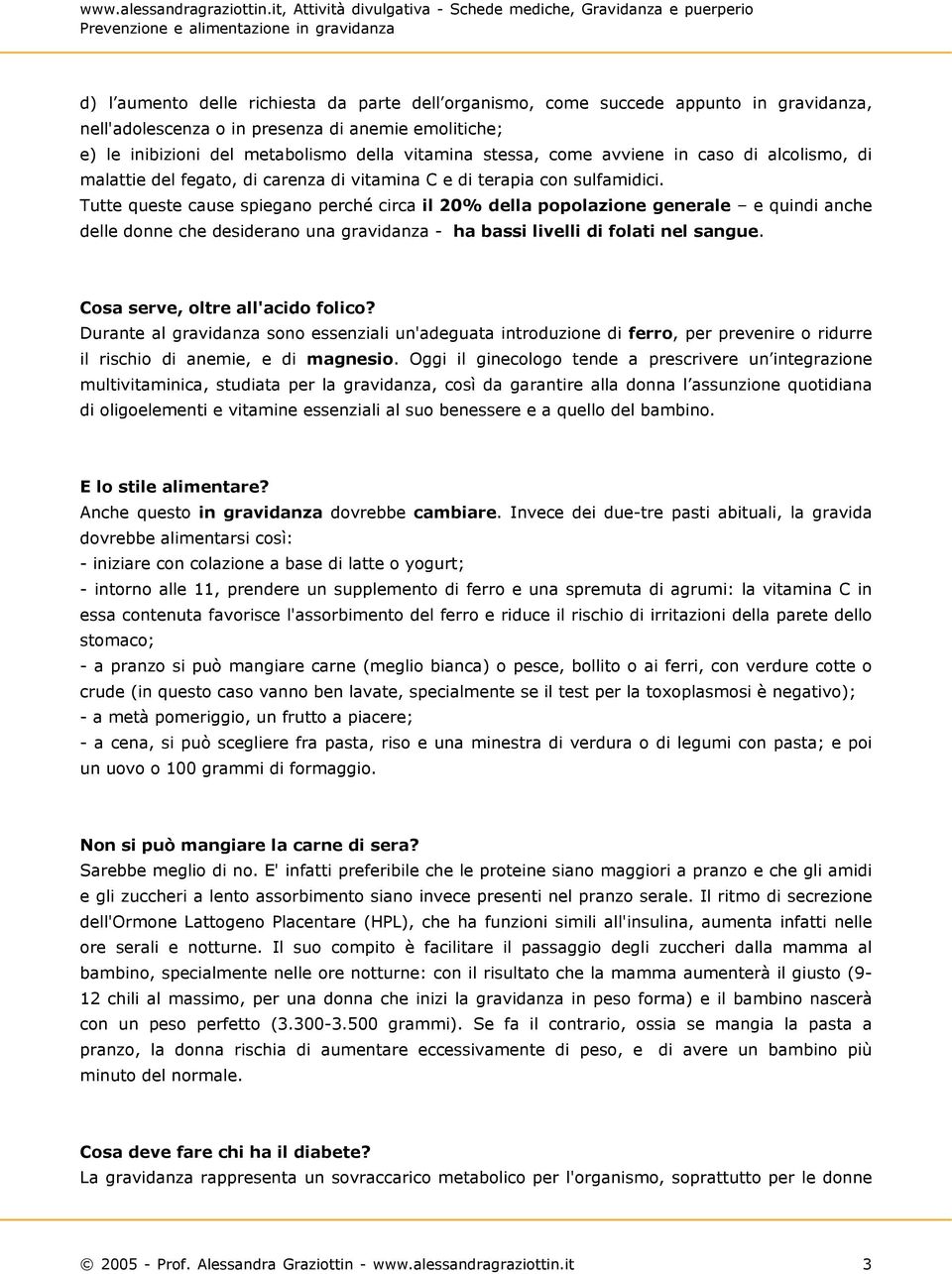 www.alessandragraziottin.it, Attività divulgativa - Schede mediche, Gravidanza e puerperio
Prevenzione e alimentazione in gravidanza

d) l aumento delle richiesta da parte dell organismo, come succede appunto in gravidanza, nell'adolescenza o in presenza di anemie emolitiche;
e) le inibizioni del metabolismo della vitamina stessa, come avviene in caso di alcolismo, di malattie del fegato, di carenza di vitamina C e di terapia con sulfamidici.
Tutte queste cause spiegano perché circa il 20% della popolazione generale – e quindi anche delle donne che desiderano una gravidanza - ha bassi livelli di folati nel sangue.

Cosa serve, oltre all'acido folico?
Durante al gravidanza sono essenziali un'adeguata introduzione di ferro, per prevenire o ridurre il rischio di anemie, e di magnesio. Oggi il ginecologo tende a prescrivere un integrazione multivitaminica, studiata per la gravidanza, così da garantire alla donna l assunzione quotidiana di oligoelementi e vitamine essenziali al suo benessere e a quello del bambino.

E lo stile alimentare?
Anche questo in gravidanza dovrebbe cambiare. Invece dei due-tre pasti abituali, la gravida dovrebbe alimentarsi così:
- iniziare con colazione a base di latte o yogurt;
- intorno alle 11, prendere un supplemento di ferro e una spremuta di agrumi: la vitamina C in essa contenuta favorisce l'assorbimento del ferro e riduce il rischio di irritazioni della parete dello stomaco;
- a pranzo si può mangiare carne (meglio bianca) o pesce, bollito o ai ferri, con verdure cotte o crude (in questo caso vanno ben lavate, specialmente se il test per la toxoplasmosi è negativo);
- a metà pomeriggio, un frutto a piacere;
- a cena, si può scegliere fra pasta, riso e una minestra di verdura o di legumi con pasta; e poi un uovo o 100 grammi di formaggio.

Non si può mangiare la carne di sera?
Sarebbe meglio di no. E' infatti preferibile che le proteine siano maggiori a pranzo e che gli amidi e gli zuccheri a lento assorbimento siano invece presenti nel pranzo serale. Il ritmo di secrezione dell'Ormone Lattogeno Placentare (HPL), che ha funzioni simili all'insulina, aumenta infatti nelle ore serali e notturne. Il suo compito è facilitare il passaggio degli zuccheri dalla mamma al bambino, specialmente nelle ore notturne: con il risultato che la mamma aumenterà il giusto (9-12 chili al massimo, per una donna che inizi la gravidanza in peso forma) e il bambino nascerà con un peso perfetto (3.300-3.500 grammi). Se fa il contrario, ossia se mangia la pasta a pranzo, la donna rischia di aumentare eccessivamente di peso, e di avere un bambino più minuto del normale.

Cosa deve fare chi ha il diabete?
La gravidanza rappresenta un sovraccarico metabolico per l'organismo, soprattutto per le donne

© 2005 - Prof. Alessandra Graziottin - www.alessandragraziottin.it 3